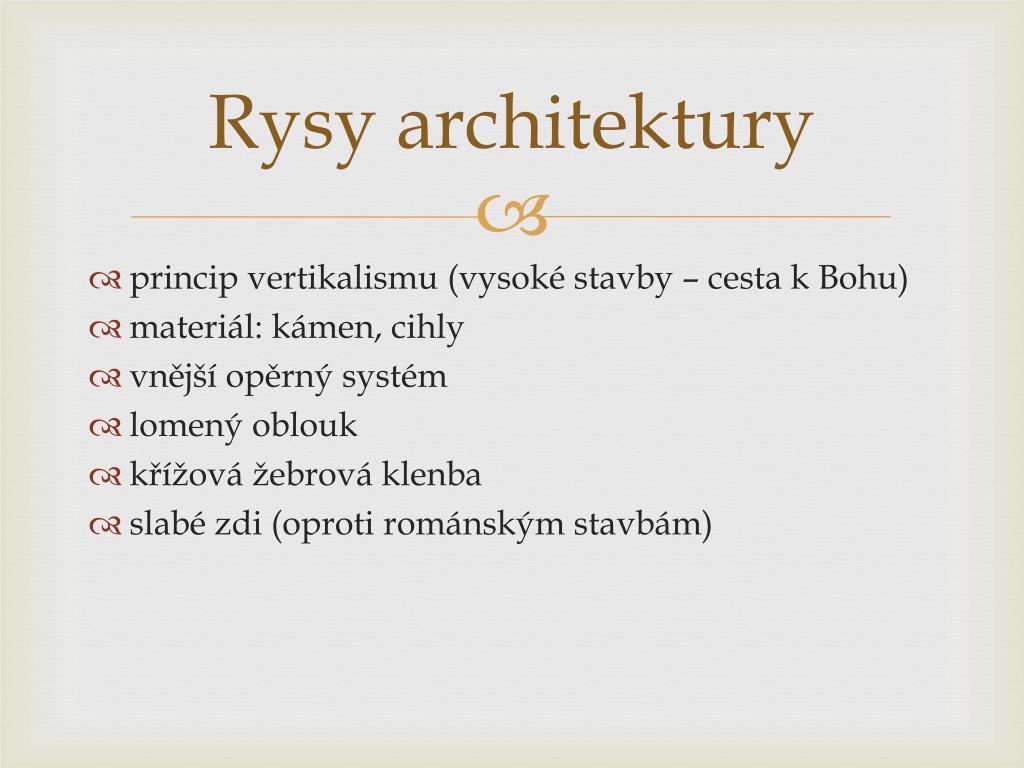 Rysy architektury

princip vertikalismu (vysoké stavby – cesta k Bohu)
materiál: kámen, cihly
vnější opěrný systém
lomený oblouk
křížová žebrová klenba
slabé zdi (oproti románským stavbám)